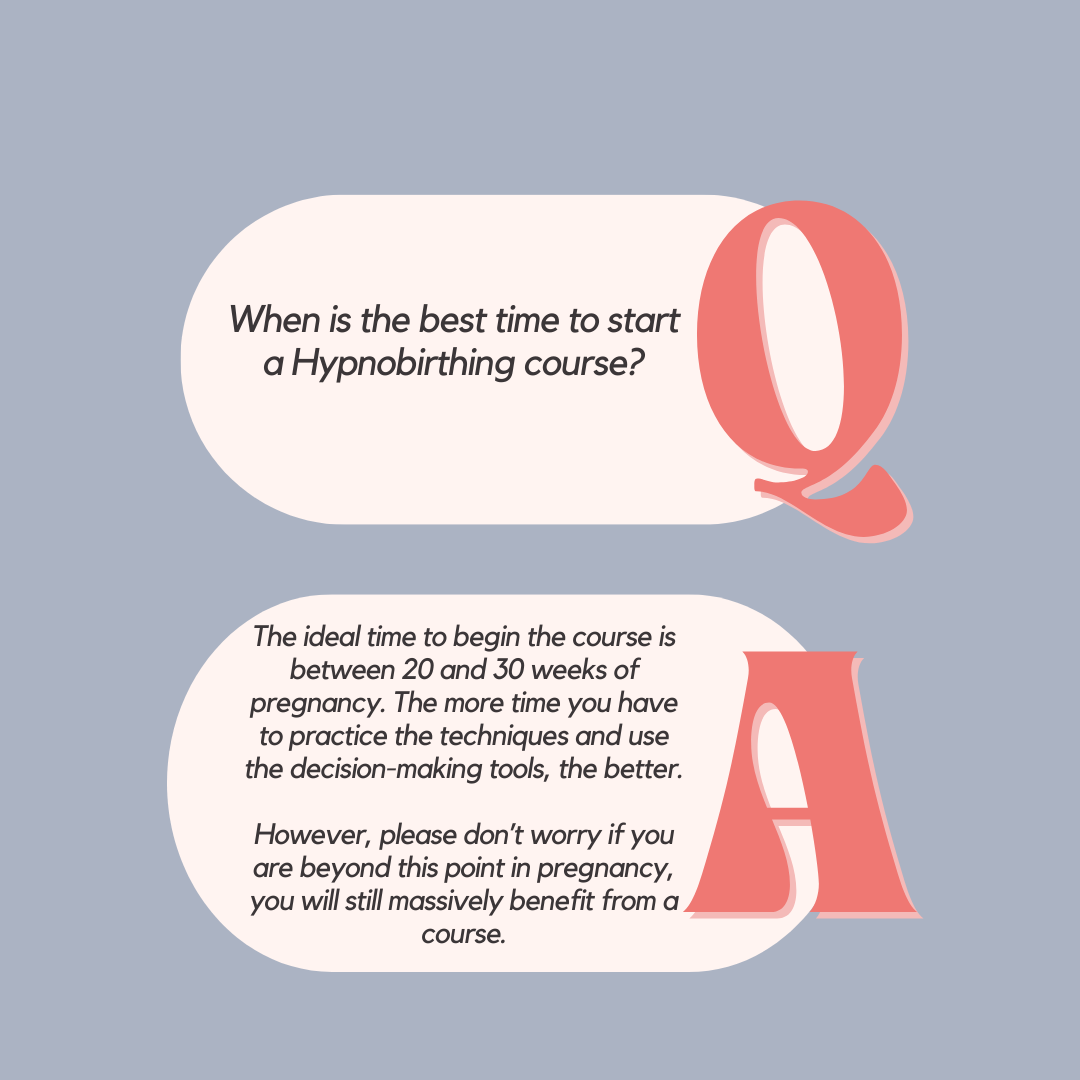 When is the best time to start a Hypnobirthing course?

Q

The ideal time to begin the course is between 20 and 30 weeks of pregnancy. The more time you have to practice the techniques and use the decision-making tools, the better.

However, please don't worry if you are beyond this point in pregnancy, you will still massively benefit from a course.

A